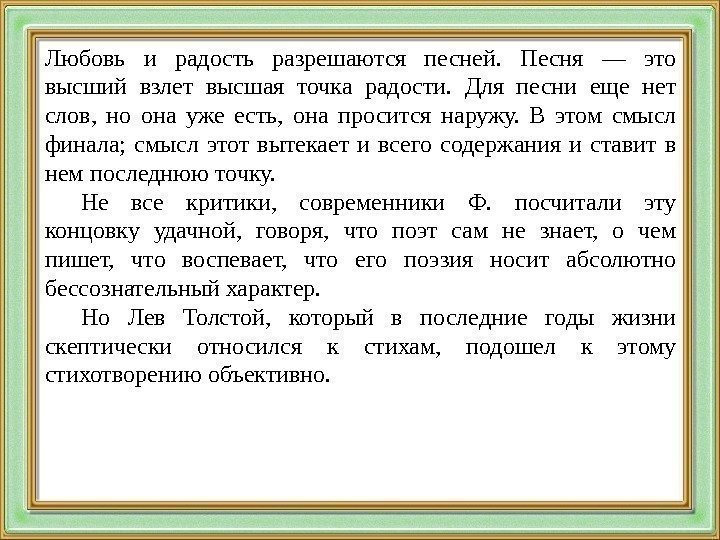 Любовь и радость разрешаются песней. Песня — это высший взлет высшая точка радости. Для песни еще нет слов, но она уже есть, она просится наружу. В этом смысл финала; смысл этот вытекает и всего содержания и ставит в нем последнюю точку.

Не все критики, современники Ф. посчитали эту концовку удачной, говоря, что поэт сам не знает, о чем пишет, что воспевает, что его поэзия носит абсолютно бессознательный характер.

Но Лев Толстой, который в последние годы жизни скептически относился к стихам, подошел к этому стихотворению объективно.